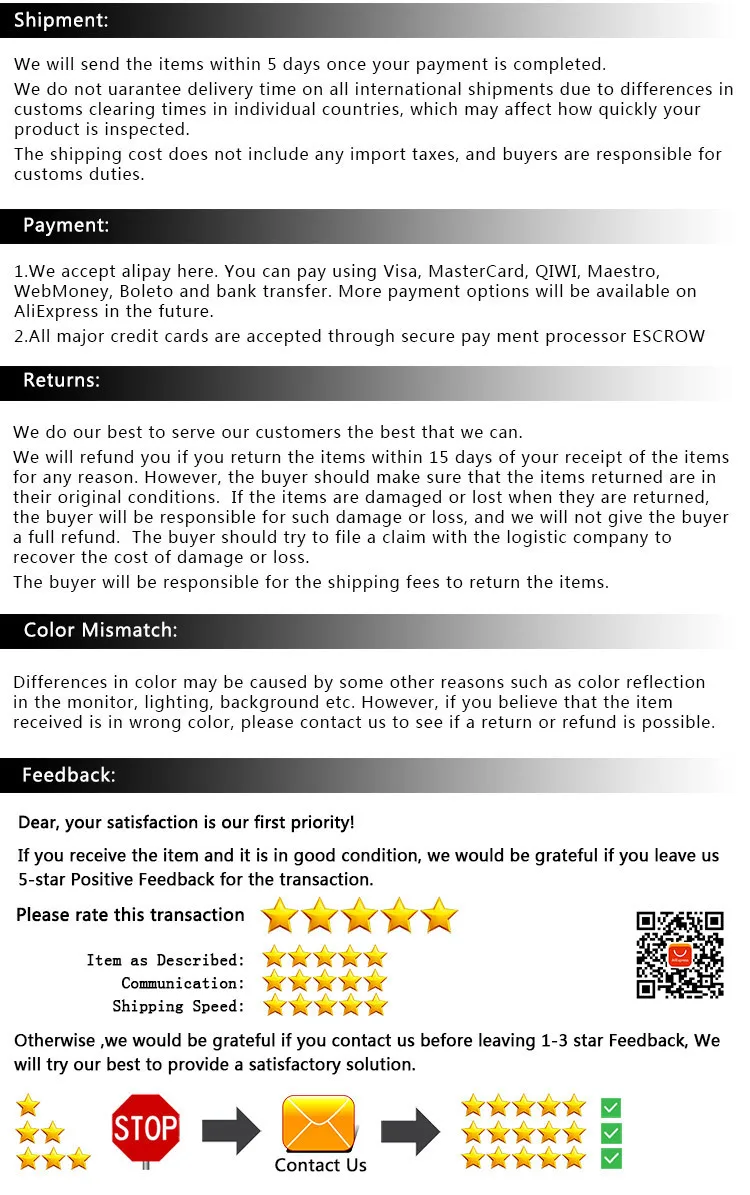 Shipment:

We will send the items within 5 days once your payment is completed.

We do not uarantee delivery time on all international shipments due to differences in customs clearing times in individual countries, which may affect how quickly your product is inspected.

The shipping cost does not include any import taxes, and buyers are responsible for customs duties.

Payment:

1.We accept alipay here. You can pay using Visa, MasterCard, QIWI, Maestro, WebMoney, Boleto and bank transfer. More payment options will be available on AliExpress in the future.

2.All major credit cards are accepted through secure pay ment processor ESCROW

Returns:

We do our best to serve our customers the best that we can.

We will refund you if you return the items within 15 days of your receipt of the items for any reason. However, the buyer should make sure that the items returned are in their original conditions. If the items are damaged or lost when they are returned, the buyer will be responsible for such damage or loss, and we will not give the buyer a full refund. The buyer should try to file a claim with the logistic company to recover the cost of damage or loss.

The buyer will be responsible for the shipping fees to return the items.

Color Mismatch:

Differences in color may be caused by some other reasons such as color reflection in the monitor, lighting, background etc. However, if you believe that the item received is in wrong color, please contact us to see if a return or refund is possible.

Feedback:

Dear, your satisfaction is our first priority!

If you receive the item and it is in good condition, we would be grateful if you leave us 5-star Positive Feedback for the transaction.

Please rate this transaction

Item as Described:
Communication:
Shipping Speed:

Otherwise ,we would be grateful if you contact us before leaving 1-3 star Feedback, We will try our best to provide a satisfactory solution.

STOP

Contact Us